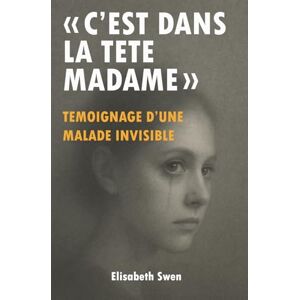 « C'EST DANS LA TETE MADAME »

TEMOIGNAGE D'UNE MALADE INVISIBLE

Elisabeth Swen